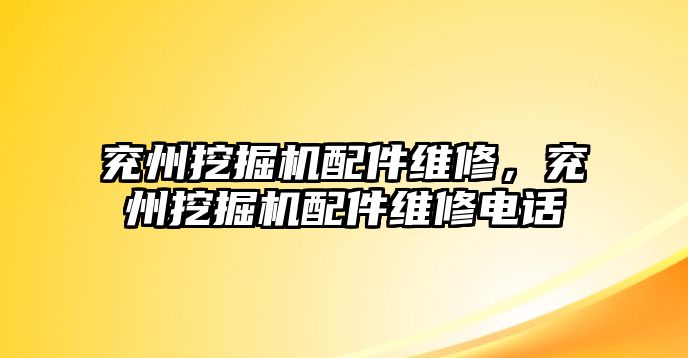 兖州挖掘机配件维修，兖州挖掘机配件维修电话